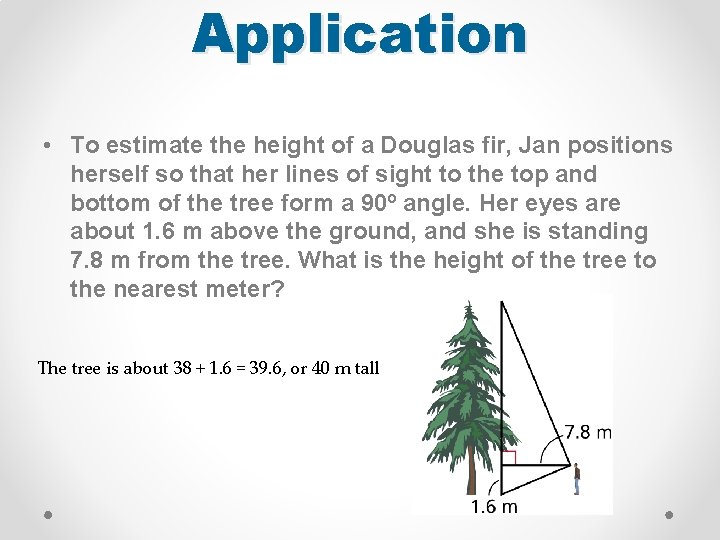 Application

• To estimate the height of a Douglas fir, Jan positions herself so that her lines of sight to the top and bottom of the tree form a 90º angle. Her eyes are about 1.6 m above the ground, and she is standing 7.8 m from the tree. What is the height of the tree to the nearest meter?

The tree is about 38 + 1.6 = 39.6, or 40 m tall

7.8 m

1.6 m